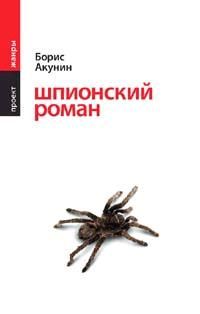 проект жанры

Борис Акунин

шпионский роман